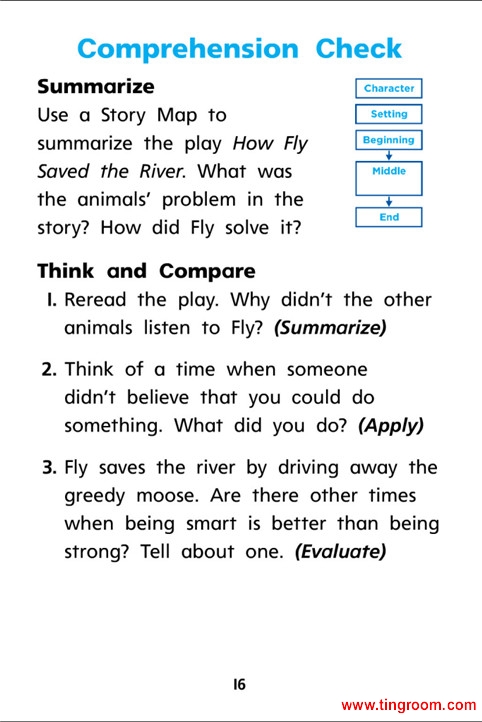 Comprehension Check

Summarize

Use a Story Map to summarize the play How Fly Saved the River. What was the animals' problem in the story? How did Fly solve it?

Character
Setting
Beginning
Middle
End

Think and Compare

1. Reread the play. Why didn't the other animals listen to Fly? (Summarize)

2. Think of a time when someone didn't believe that you could do something. What did you do? (Apply)

3. Fly saves the river by driving away the greedy moose. Are there other times when being smart is better than being strong? Tell about one. (Evaluate)

16

www.tingroom.com